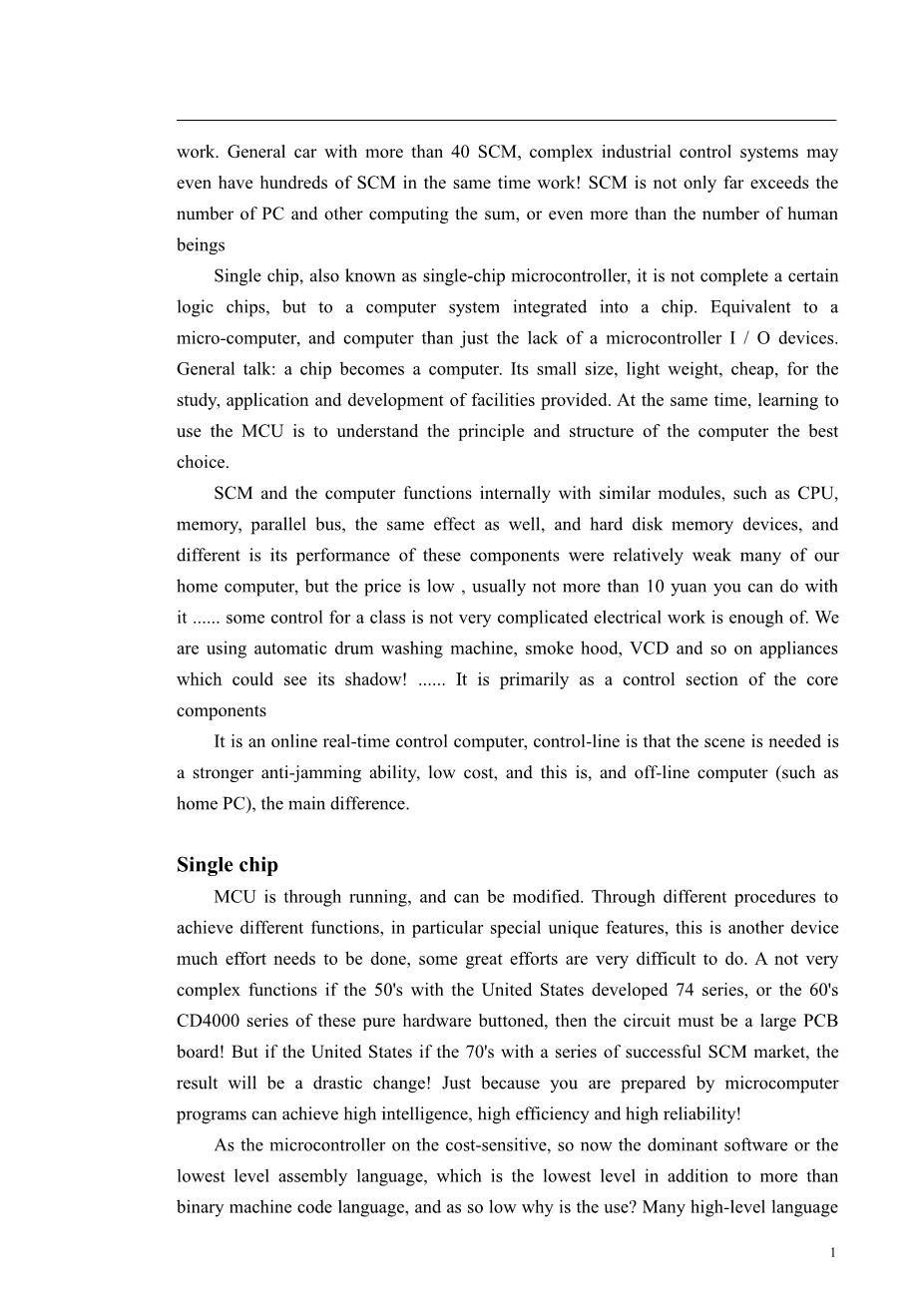 work. General car with more than 40 SCM, complex industrial control systems may even have hundreds of SCM in the same time work! SCM is not only far exceeds the number of PC and other computing the sum, or even more than the number of human beings

Single chip, also known as single-chip microcontroller, it is not complete a certain logic chips, but to a computer system integrated into a chip. Equivalent to a micro-computer, and computer than just the lack of a microcontroller I / O devices. General talk: a chip becomes a computer. Its small size, light weight, cheap, for the study, application and development of facilities provided. At the same time, learning to use the MCU is to understand the principle and structure of the computer the best choice.

SCM and the computer functions internally with similar modules, such as CPU, memory, parallel bus, the same effect as well, and hard disk memory devices, and different is its performance of these components were relatively weak many of our home computer, but the price is low , usually not more than 10 yuan you can do with it ...... some control for a class is not very complicated electrical work is enough of. We are using automatic drum washing machine, smoke hood, VCD and so on appliances which could see its shadow! ...... It is primarily as a control section of the core components

It is an online real-time control computer, control-line is that the scene is needed is a stronger anti-jamming ability, low cost, and this is, and off-line computer (such as home PC), the main difference.

Single chip

MCU is through running, and can be modified. Through different procedures to achieve different functions, in particular special unique features, this is another device much effort needs to be done, some great efforts are very difficult to do. A not very complex functions if the 50's with the United States developed 74 series, or the 60's CD4000 series of these pure hardware buttoned, then the circuit must be a large PCB board! But if the United States if the 70's with a series of successful SCM market, the result will be a drastic change! Just because you are prepared by microcomputer programs can achieve high intelligence, high efficiency and high reliability!

As the microcontroller on the cost-sensitive, so now the dominant software or the lowest level assembly language, which is the lowest level in addition to more than binary machine code language, and as so low why is the use? Many high-level language

1